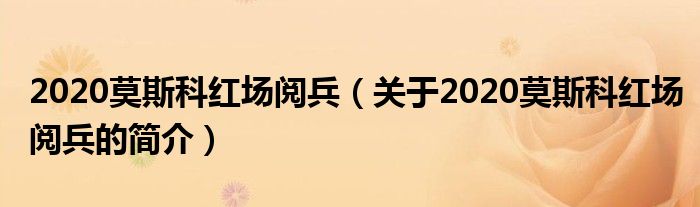 2020莫斯科红场阅兵（关于2020莫斯科红场阅兵的简介）